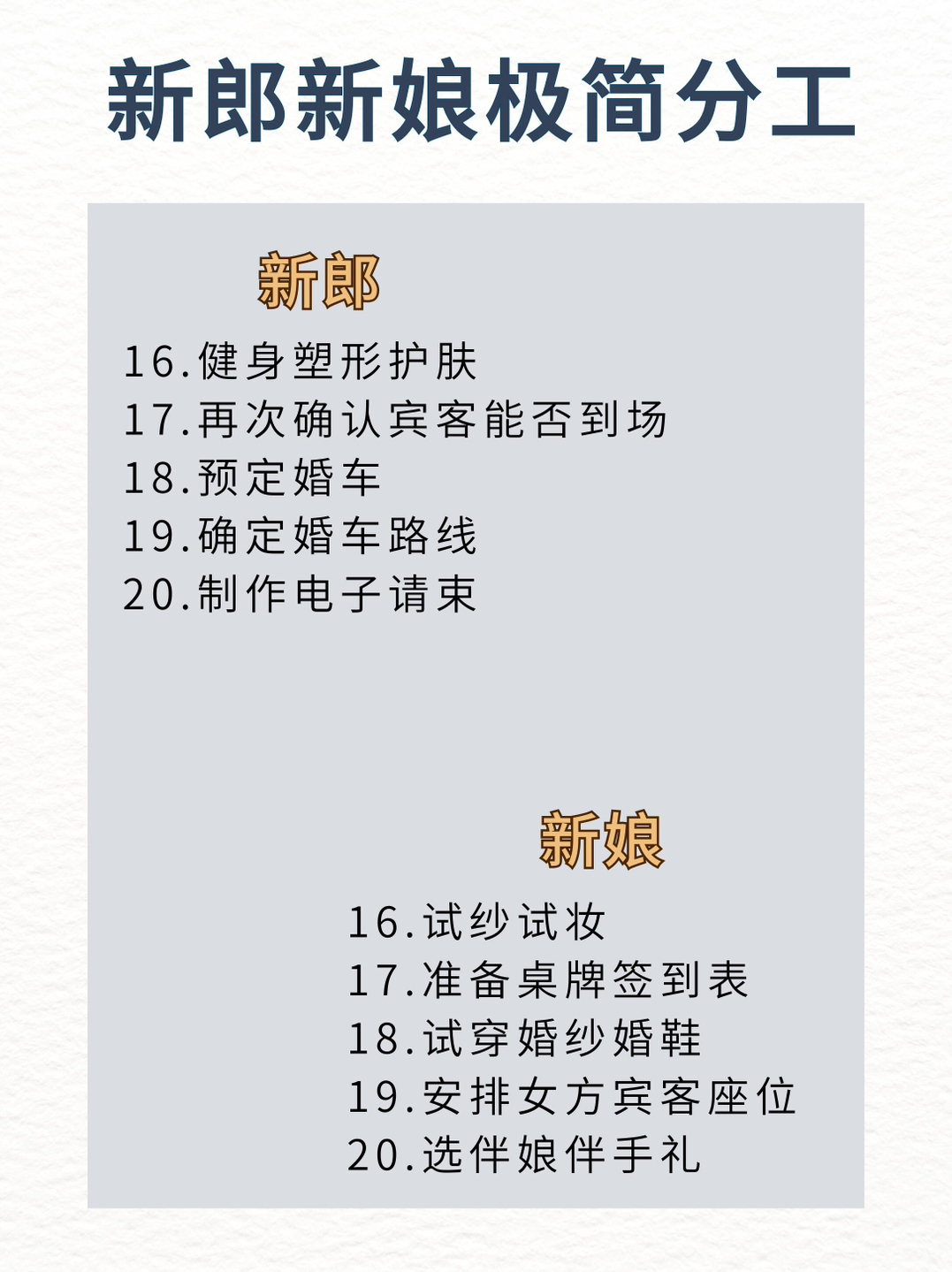 新郎新娘极简分工

新郎

16.健身塑形护肤
17.再次确认宾客能否到场
18.预定婚车
19.确定婚车路线
20.制作电子请柬

新娘

16.试纱试妆
17.准备桌牌签到表
18.试穿婚纱婚鞋
19.安排女方宾客座位
20.选伴娘伴手礼